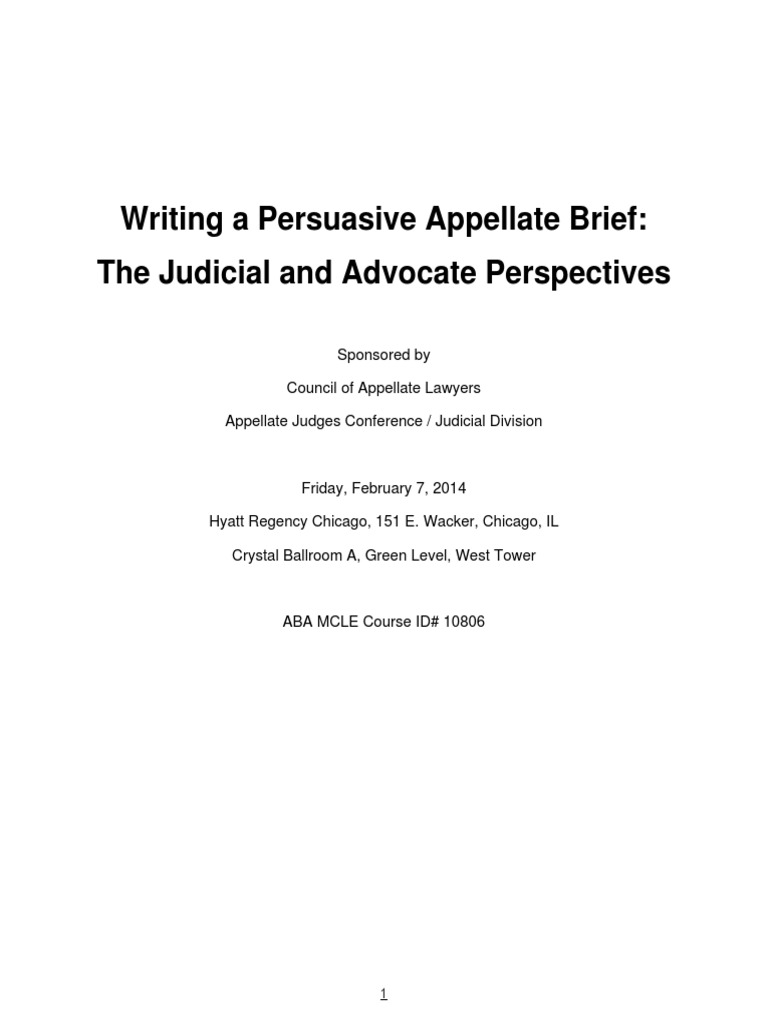 Writing a Persuasive Appellate Brief:
The Judicial and Advocate Perspectives

Sponsored by

Council of Appellate Lawyers

Appellate Judges Conference / Judicial Division

Friday, February 7, 2014

Hyatt Regency Chicago, 151 E. Wacker, Chicago, IL

Crystal Ballroom A, Green Level, West Tower

ABA MCLE Course ID# 10806

1